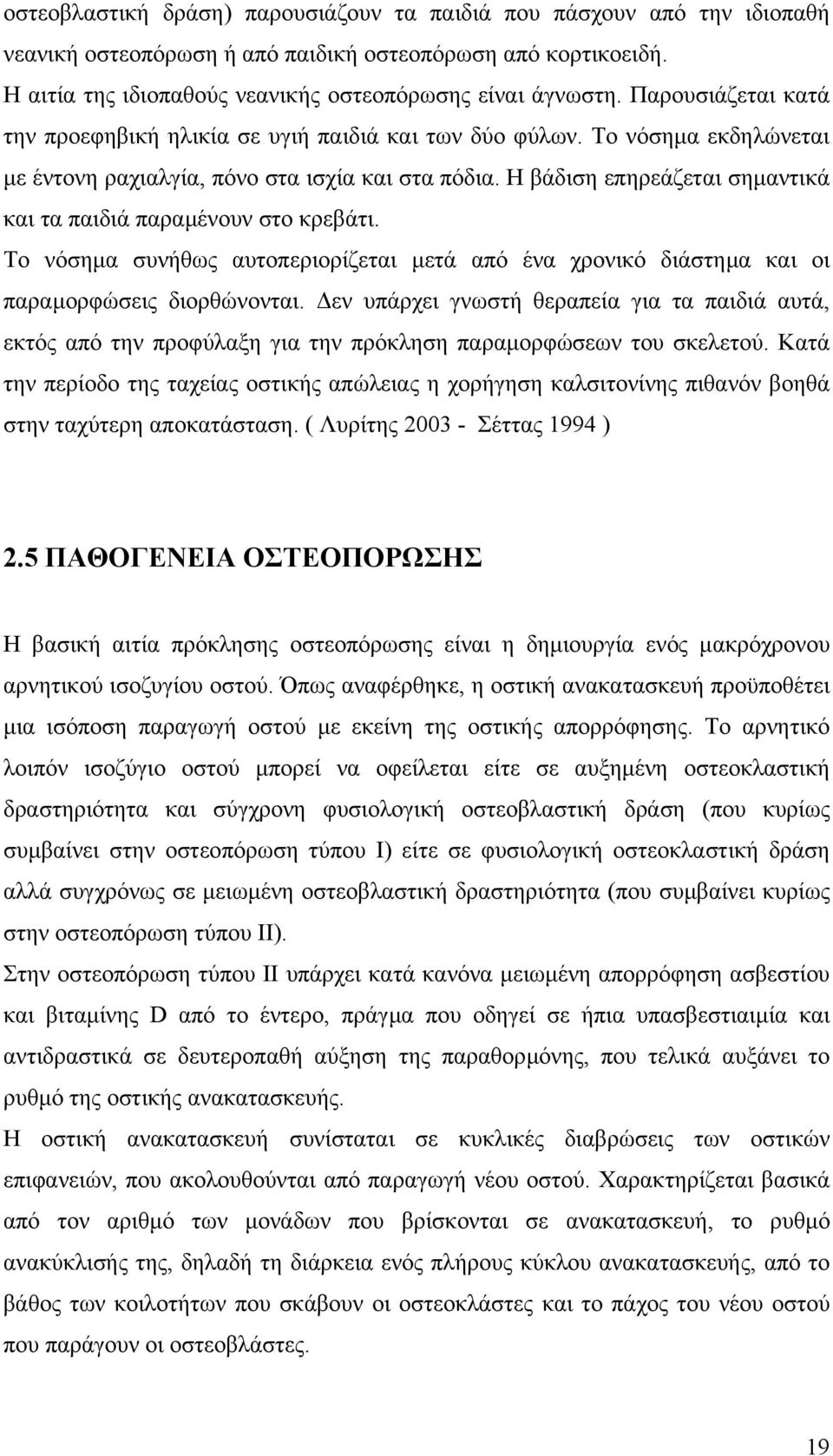 οστεοβλαστική δράση) παρουσιάζουν τα παιδιά που πάσχουν από την ιδιοπαθή νεανική οστεοπόρωση ή από παιδική οστεοπόρωση από κορτικοειδή.
Η αιτία της ιδιοπαθούς νεανικής οστεοπόρωσης είναι άγνωστη. Παρουσιάζεται κατά την προεφηβική ηλικία σε υγιή παιδιά και των δύο φύλων. Το νόσημα εκδηλώνεται με έντονη ραχιαλγία, πόνο στα ισχία και στα πόδια. Η βάδιση επηρεάζεται σημαντικά και τα παιδιά παραμένουν στο κρεβάτι.
Το νόσημα συνήθως αυτοπεριορίζεται μετά από ένα χρονικό διάστημα και οι παραμορφώσεις διορθώνονται. Δεν υπάρχει γνωστή θεραπεία για τα παιδιά αυτά, εκτός από την προφύλαξη για την πρόκληση παραμορφώσεων του σκελετού. Κατά την περίοδο της ταχείας οστικής απώλειας η χορήγηση καλσιτονίνης πιθανόν βοηθά στην ταχύτερη αποκατάσταση. ( Λυρίτης 2003 - Σέττας 1994 )

2.5 ΠΑΘΟΓΕΝΕΙΑ ΟΣΤΕΟΠΟΡΩΣΗΣ

Η βασική αιτία πρόκλησης οστεοπόρωσης είναι η δημιουργία ενός μακρόχρονου αρνητικού ισοζυγίου οστού. Όπως αναφέρθηκε, η οστική ανακατασκευή προϋποθέτει μια ισόποση παραγωγή οστού με εκείνη της οστικής απορρόφησης. Το αρνητικό λοιπόν ισοζύγιο οστού μπορεί να οφείλεται είτε σε αυξημένη οστεοκλαστική δραστηριότητα και σύγχρονη φυσιολογική οστεοβλαστική δράση (που κυρίως συμβαίνει στην οστεοπόρωση τύπου Ι) είτε σε φυσιολογική οστεοκλαστική δράση αλλά συγχρόνως σε μειωμένη οστεοβλαστική δραστηριότητα (που συμβαίνει κυρίως στην οστεοπόρωση τύπου ΙΙ).
Στην οστεοπόρωση τύπου ΙΙ υπάρχει κατά κανόνα μειωμένη απορρόφηση ασβεστίου και βιταμίνης D από το έντερο, πράγμα που οδηγεί σε ήπια υπασβεστιαιμία και αντιδραστικά σε δευτεροπαθή αύξηση της παραθορμόνης, που τελικά αυξάνει το ρυθμό της οστικής ανακατασκευής.
Η οστική ανακατασκευή συνίσταται σε κυκλικές διαβρώσεις των οστικών επιφανειών, που ακολουθούνται από παραγωγή νέου οστού. Χαρακτηρίζεται βασικά από τον αριθμό των μονάδων που βρίσκονται σε ανακατασκευή, το ρυθμό ανακύκλισης της, δηλαδή τη διάρκεια ενός πλήρους κύκλου ανακατασκευής, από το βάθος των κοιλοτήτων που σκάβουν οι οστεοκλάστες και το πάχος του νέου οστού που παράγουν οι οστεοβλάστες.

19